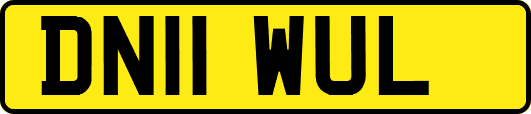 DN11 WUL